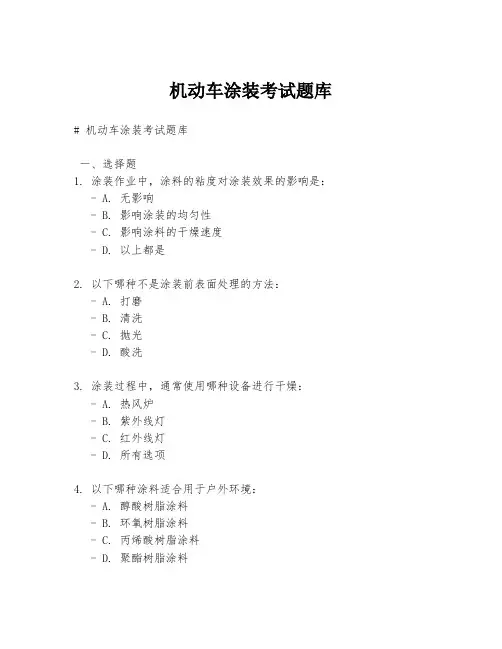 机动车涂装考试题库

# 机动车涂装考试题库

一、选择题

1. 涂装作业中，涂料的粘度对涂装效果的影响是：
- A. 无影响
- B. 影响涂装的均匀性
- C. 影响涂料的干燥速度
- D. 以上都是

2. 以下哪种不是涂装前表面处理的方法：
- A. 打磨
- B. 清洗
- C. 抛光
- D. 酸洗

3. 涂装过程中，通常使用哪种设备进行干燥：
- A. 热风炉
- B. 紫外线灯
- C. 红外线灯
- D. 所有选项

4. 以下哪种涂料适合用于户外环境：
- A. 醇酸树脂涂料
- B. 环氧树脂涂料
- C. 丙烯酸树脂涂料
- D. 聚酯树脂涂料